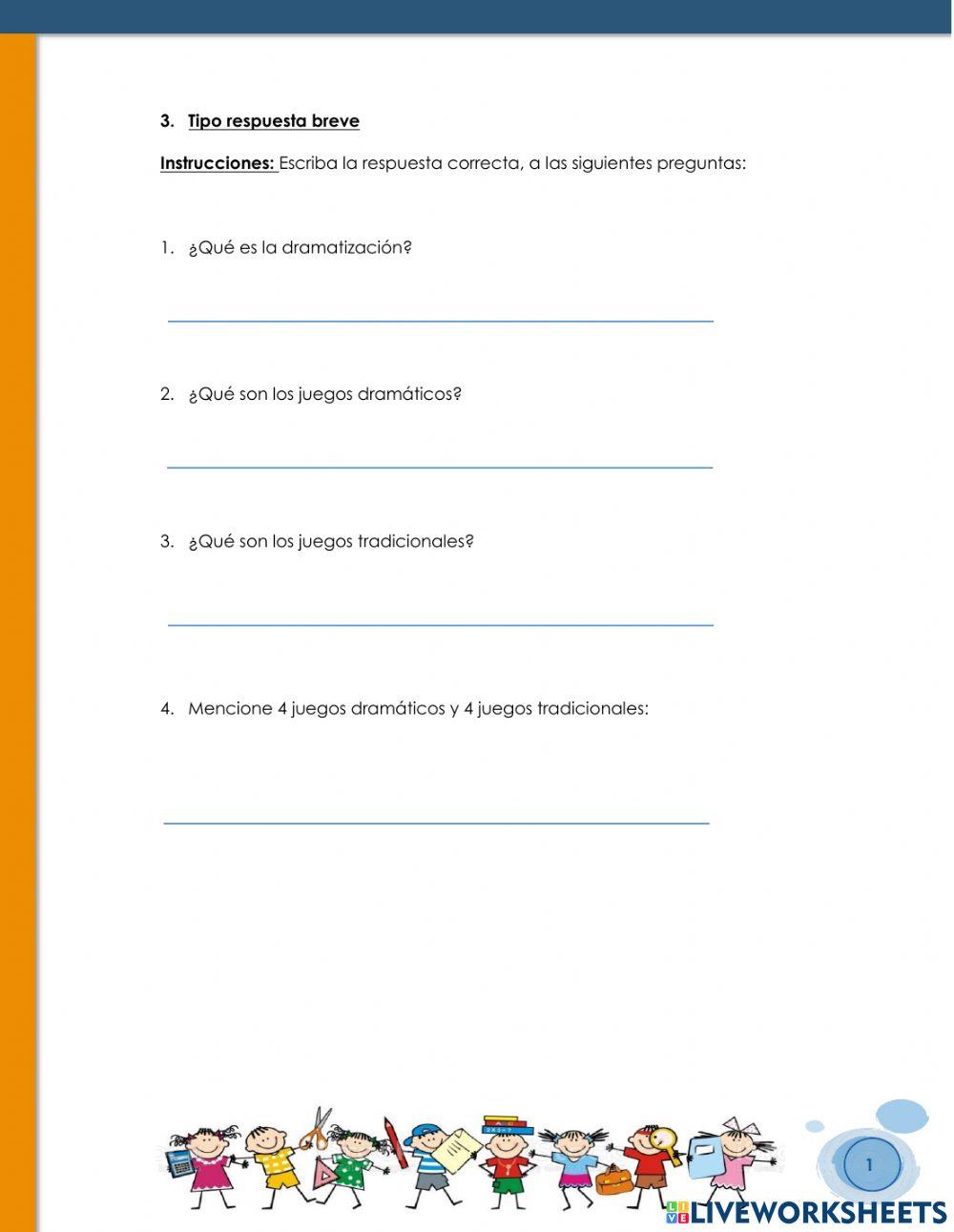 3. Tipo respuesta breve

Instrucciones: Escriba la respuesta correcta, a las siguientes preguntas:

1. ¿Qué es la dramatización?

2. ¿Qué son los juegos dramáticos?

3. ¿Qué son los juegos tradicionales?

4. Mencione 4 juegos dramáticos y 4 juegos tradicionales:

1

LIVEWORKSHEETS